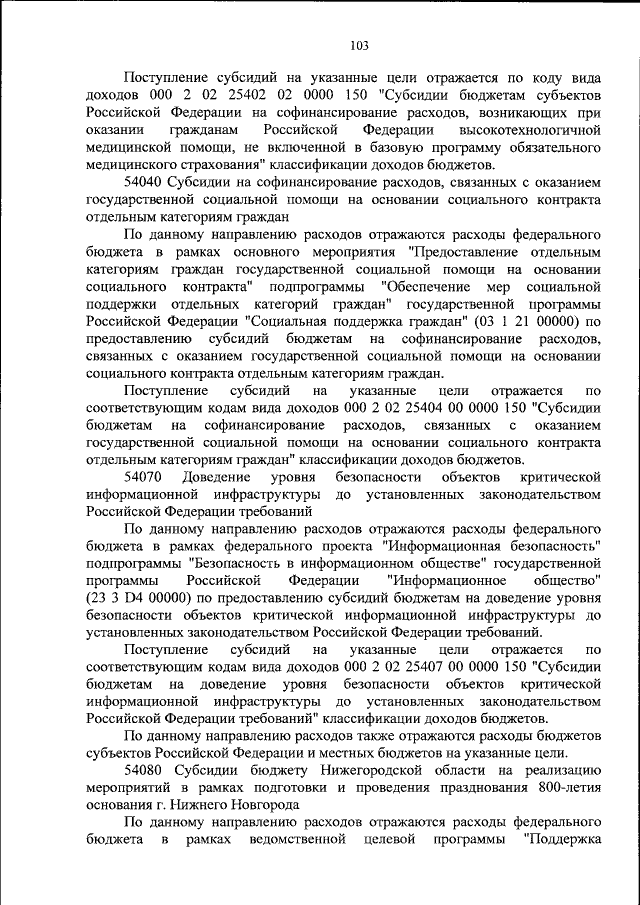 103

Поступление субсидий на указанные цели отражается по коду вида доходов 000 2 02 25402 02 0000 150 "Субсидии бюджетам субъектов Российской Федерации на софинансирование расходов, возникающих при оказании гражданам Российской Федерации высокотехнологичной медицинской помощи, не включенной в базовую программу обязательного медицинского страхования" классификации доходов бюджетов.

54040 Субсидии на софинансирование расходов, связанных с оказанием государственной социальной помощи на основании социального контракта отдельным категориям граждан

По данному направлению расходов отражаются расходы федерального бюджета в рамках основного мероприятия "Предоставление отдельным категориям граждан государственной социальной помощи на основании социального контракта" подпрограммы "Обеспечение мер социальной поддержки отдельных категорий граждан" государственной программы Российской Федерации "Социальная поддержка граждан" (03 1 21 00000) по предоставлению субсидий бюджетам на софинансирование расходов, связанных с оказанием государственной социальной помощи на основании социального контракта отдельным категориям граждан.

Поступление субсидий на указанные цели отражается по соответствующим кодам вида доходов 000 2 02 25404 00 0000 150 "Субсидии бюджетам на софинансирование расходов, связанных с оказанием государственной социальной помощи на основании социального контракта отдельным категориям граждан" классификации доходов бюджетов.

54070 Доведение уровня безопасности объектов критической информационной инфраструктуры до установленных законодательством Российской Федерации требований

По данному направлению расходов отражаются расходы федерального бюджета в рамках федерального проекта "Информационная безопасность" подпрограммы "Безопасность в информационном обществе" государственной программы Российской Федерации "Информационное общество" (23 3 D4 00000) по предоставлению субсидий бюджетам на доведение уровня безопасности объектов критической информационной инфраструктуры до установленных законодательством Российской Федерации требований.

Поступление субсидий на указанные цели отражается по соответствующим кодам вида доходов 000 2 02 25407 00 0000 150 "Субсидии бюджетам на доведение уровня безопасности объектов критической информационной инфраструктуры до установленных законодательством Российской Федерации требований" классификации доходов бюджетов.

По данному направлению расходов также отражаются расходы бюджетов субъектов Российской Федерации и местных бюджетов на указанные цели.

54080 Субсидии бюджету Нижегородской области на реализацию мероприятий в рамках подготовки и проведения празднования 800-летия основания г. Нижнего Новгорода

По данному направлению расходов отражаются расходы федерального бюджета в рамках ведомственной целевой программы "Поддержка